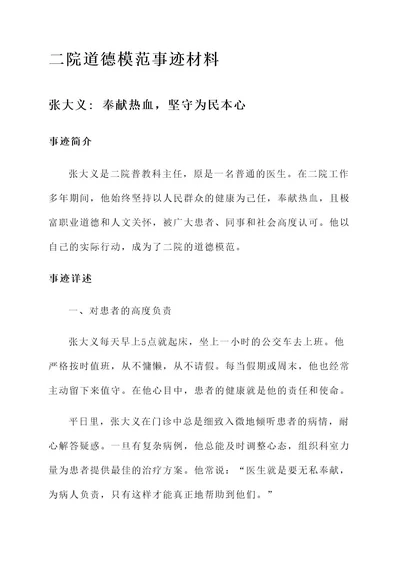 二院道德模范事迹材料

张大义：奉献热血，坚守为民本心

事迹简介

张大义是二院普教科主任，原是一名普通的医生。在二院工作多年期间，他始终坚持以人民群众的健康为己任，奉献热血，且极富职业道德和人文关怀，被广大患者、同事和社会高度认可。他以自己的实际行动，成为了二院的道德模范。

事迹详述

一、对患者的高度负责

张大义每天早上5点就起床，坐上一小时的公交车去上班。他严格按时值班，从不慵懒，从不请假。每当假期或周末，他也经常主动留下来值守。在他心目中，患者的健康就是他的责任和使命。

平日里，张大义在门诊中总是细致入微地倾听患者的病情，耐心解答疑惑。一旦有复杂病例，他总能及时调整心态，组织科室力量为患者提供最佳的治疗方案。他常说：“医生就是要无私奉献，为病人负责，只有这样才能真正地帮助到他们。”